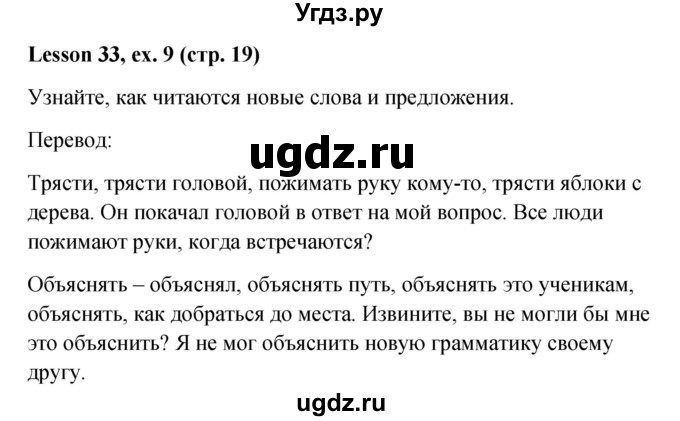 Угдз.ру

Lesson 33, ex. 9 (стр. 19)

Узнайте, как читаются новые слова и предложения.

Перевод:

ugdz.ru

Трясти, трясти головой, пожимать руку кому-то, трясти яблоки с дерева. Он покачал головой в ответ на мой вопрос. Все люди пожимают руки, когда встречаются?

Объяснять – объяснял, объяснять путь, объяснять это ученикам, объяснять, как добраться до места. Извините, вы не могли бы мне это объяснить? Я не мог объяснить новую грамматику своему другу.

ugdz.ru